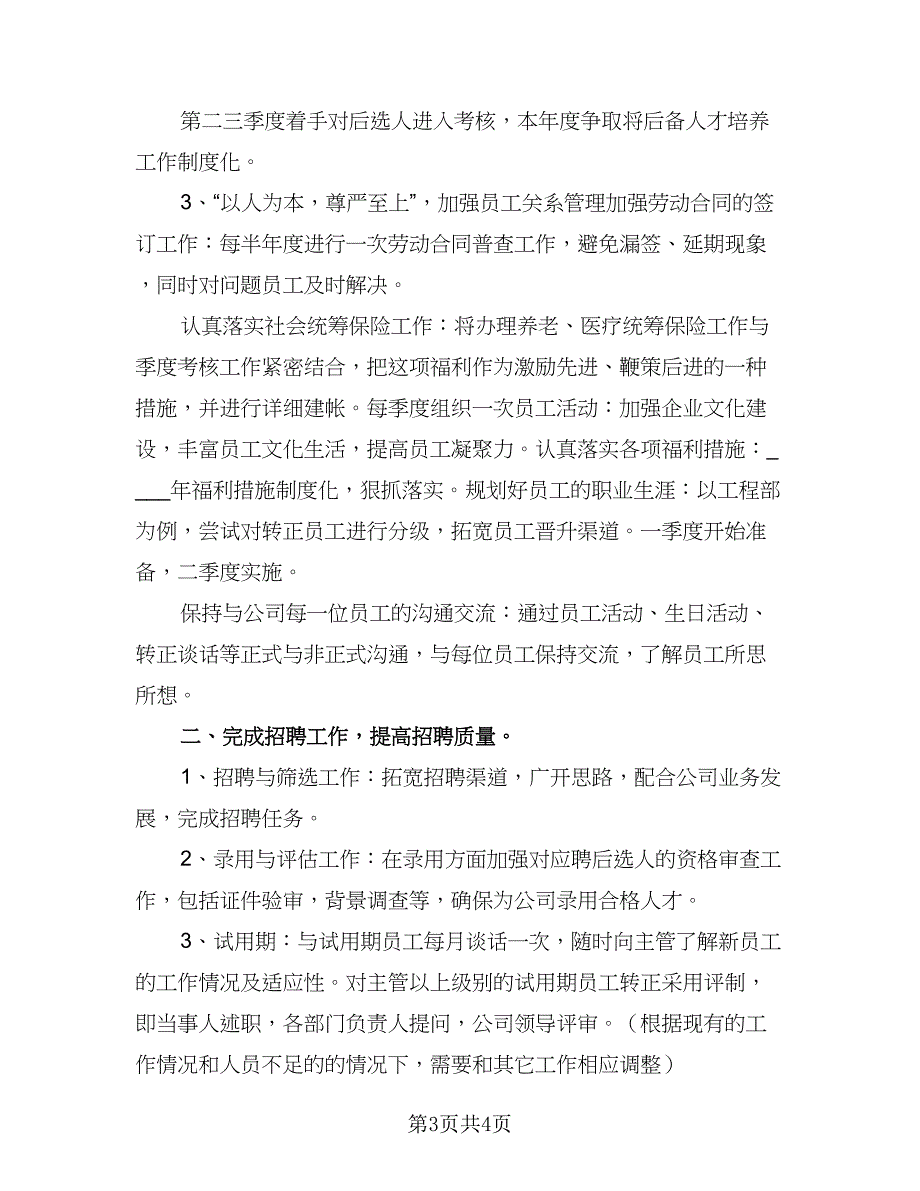 第二三季度着手对后选人进入考核，本年度争取将后备人才培养工作制度化。

3、“以人为本，尊严至上”，加强员工关系管理加强劳动合同的签订工作：每半年度进行一次劳动合同普查工作，避免漏签、延期现象，同时对问题员工及时解决。

认真落实社会统筹保险工作：将办理养老、医疗统筹保险工作与季度考核工作紧密结合，把这项福利作为激励先进、鞭策后进的一种措施，并进行详细建帐。每季度组织一次员工活动：加强企业文化建设，丰富员工文化生活，提高员工凝聚力。认真落实各项福利措施：_____年福利措施制度化，狠抓落实。规划好员工的职业生涯：以工程部为例，尝试对转正员工进行分级，拓宽员工晋升渠道。一季度开始准备，二季度实施。

保持与公司每一位员工的沟通交流：通过员工活动、生日活动、转正谈话等正式与非正式沟通，与每位员工保持交流，了解员工所思所想。

二、完成招聘工作，提高招聘质量。

1、招聘与筛选工作：拓宽招聘渠道，广开思路，配合公司业务发展，完成招聘任务。

2、录用与评估工作：在录用方面加强对应聘后选人的资格审查工作，包括证件验审，背景调查等，确保为公司录用合格人才。

3、试用期：与试用期员工每月谈话一次，随时向主管了解新员工的工作情况及适应性。对主管以上级别的试用期员工转正采用评制，即当事人述职，各部门负责人提问，公司领导评审。（根据现有的工作情况和人员不足的的情况下，需要和其它工作相应调整）

第3页共4页